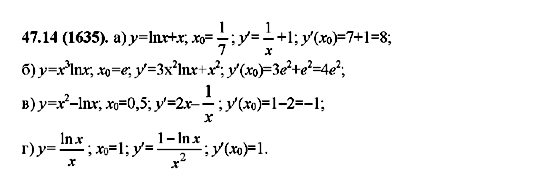 **47.14 (1635).** а) $y=\ln x+x$; $x_0=\frac{1}{7}$; $y'=\frac{1}{x}+1$; $y'(x_0)=7+1=8$;

б) $y=x^3\ln x$; $x_0=e$; $y'=3x^2\ln x+x^2$; $y'(x_0)=3e^2+e^2=4e^2$;

в) $y=x^2-\ln x$; $x_0=0,5$; $y'=2x-\frac{1}{x}$; $y'(x_0)=1-2=-1$;

г) $y=\frac{\ln x}{x}$; $x_0=1$; $y'=\frac{1-\ln x}{x^2}$; $y'(x_0)=1$.